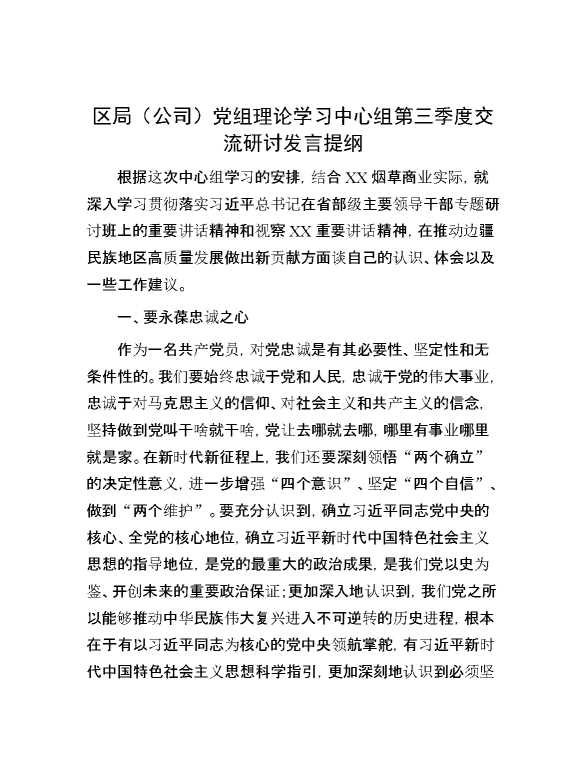 区局（公司）党组理论学习中心组第三季度交流研讨发言提纲

根据这次中心组学习的安排，结合XX烟草商业实际，就深入学习贯彻落实习近平总书记在省部级主要领导干部专题研讨班上的重要讲话精神和视察XX重要讲话精神，在推动边疆民族地区高质量发展做出新贡献方面谈自己的认识、体会以及一些工作建议。

一、要永葆忠诚之心

作为一名共产党员，对党忠诚是有其必要性、坚定性和无条件性的。我们要始终忠诚于党和人民，忠诚于党的伟大事业，忠诚于对马克思主义的信仰、对社会主义和共产主义的信念，坚持做到党叫干啥就干啥，党让去哪就去哪，哪里有事业哪里就是家。在新时代新征程上，我们还要深刻领悟“两个确立”的决定性意义，进一步增强“四个意识”、坚定“四个自信”、做到“两个维护”。要充分认识到，确立习近平同志党中央的核心、全党的核心地位，确立习近平新时代中国特色社会主义思想的指导地位，是党的最重大的政治成果，是我们党以史为鉴、开创未来的重要政治保证；更加深入地认识到，我们党之所以能够推动中华民族伟大复兴进入不可逆转的历史进程，根本在于有以习近平同志为核心的党中央领航掌舵，有习近平新时代中国特色社会主义思想科学指引，更加深刻地认识到必须坚